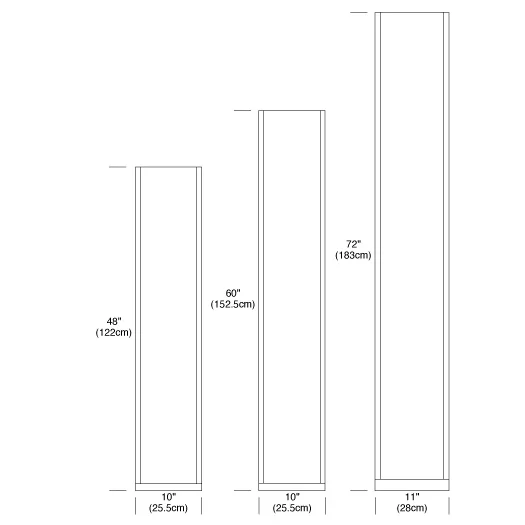 48"
(122cm)

10"
(25.5cm)

60"
(152.5cm)

10"
(25.5cm)

72"
(183cm)

11"
(28cm)